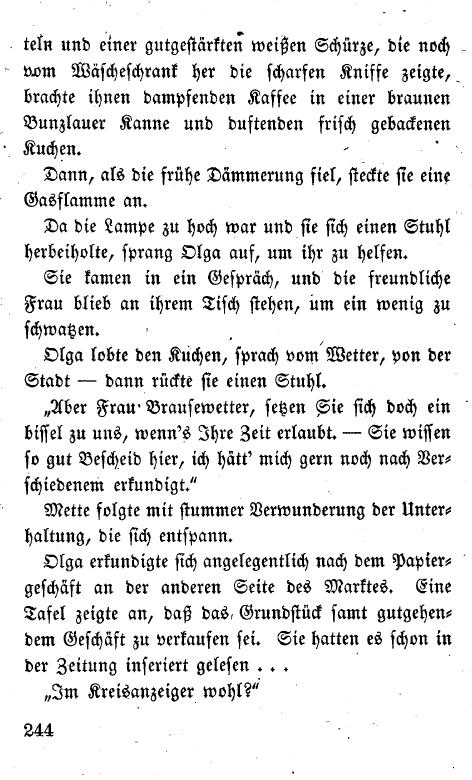 teln und einer gutgestärkten weißen Schürze, die noch vom Wäscheschrank her die scharfen Kniffe zeigte, brachte ihnen dampfenden Kaffee in einer braunen Bunzlauer Kanne und duftenden frisch gebackenen Kuchen.

Dann, als die frühe Dämmerung fiel, steckte sie eine Gasflamme an.

Da die Lampe zu hoch war und sie sich einen Stuhl herbeiholte, sprang Olga auf, um ihr zu helfen.

Sie kamen in ein Gespräch, und die freundliche Frau blieb an ihrem Tisch stehen, um ein wenig zu schwatzen.

Olga lobte den Kuchen, sprach vom Wetter, von der Stadt — dann rückte sie einen Stuhl.

„Aber Frau Brausewetter, setzen Sie sich doch ein bissel zu uns, wenn's Ihre Zeit erlaubt. — Sie wissen so gut Bescheid hier, ich hätt' mich gern noch nach Verschiedenem erkundigt."

Mette folgte mit stummer Verwunderung der Unterhaltung, die sich entspann.

Olga erkundigte sich angelegentlich nach dem Papiergeschäft an der anderen Seite des Marktes. Eine Tafel zeigte an, daß das Grundstück samt gutgehendem Geschäft zu verkaufen sei. Sie hatten es schon in der Zeitung inseriert gelesen . . .

„Im Kreisanzeiger wohl?"

244